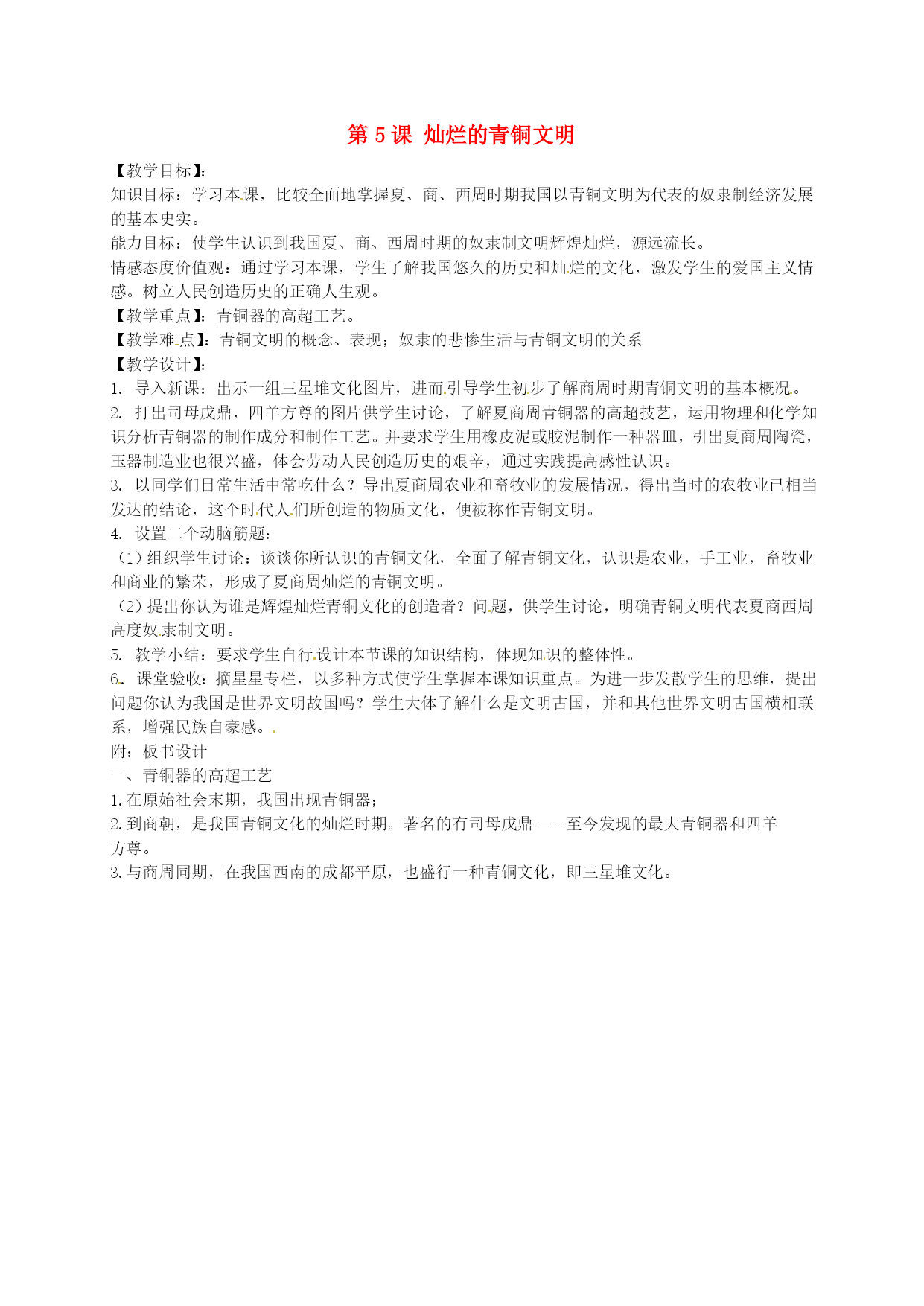 第 5 课 灿烂的青铜文明

【教学目标】:
知识目标：学习本课，比较全面地掌握夏、商、西周时期我国以青铜文明为代表的奴隶制经济发展的基本史实。
能力目标：使学生认识到我国夏、商、西周时期的奴隶制文明辉煌灿烂，源远流长。
情感态度价值观：通过学习本课，学生了解我国悠久的历史和灿烂的文化，激发学生的爱国主义情感。树立人民创造历史的正确人生观。
【教学重点】：青铜器的高超工艺。
【教学难点】：青铜文明的概念、表现；奴隶的悲惨生活与青铜文明的关系
【教学设计】:
1. 导入新课：出示一组三星堆文化图片，进而引导学生初步了解商周时期青铜文明的基本概况。
2. 打出司母戊鼎，四羊方尊的图片供学生讨论，了解夏商周青铜器的高超技艺，运用物理和化学知识分析青铜器的制作成分和制作工艺。并要求学生用橡皮泥或胶泥制作一种器皿，引出夏商周陶瓷，玉器制造业也很兴盛，体会劳动人民创造历史的艰辛，通过实践提高感性认识。
3. 以同学们日常生活中常吃什么？导出夏商周农业和畜牧业的发展情况，得出当时的农牧业已相当发达的结论，这个时代人们所创造的物质文化，便被称作青铜文明。
4. 设置二个动脑筋题：
（1）组织学生讨论：谈谈你所认识的青铜文化，全面了解青铜文化，认识是农业，手工业，畜牧业和商业的繁荣，形成了夏商周灿烂的青铜文明。
（2）提出你认为谁是辉煌灿烂青铜文化的创造者？问题，供学生讨论，明确青铜文明代表夏商西周高度奴隶制文明。
5. 教学小结：要求学生自行设计本节课的知识结构，体现知识的整体性。
6. 课堂验收：摘星星专栏，以多种方式使学生掌握本课知识重点。为进一步发散学生的思维，提出问题你认为我国是世界文明故国吗？学生大体了解什么是文明古国，并和其他世界文明古国横相联系，增强民族自豪感。
附：板书设计
一、青铜器的高超工艺
1.在原始社会末期，我国出现青铜器；
2.到商朝，是我国青铜文化的灿烂时期。著名的有司母戊鼎----至今发现的最大青铜器和四羊方尊。
3.与商周同期，在我国西南的成都平原，也盛行一种青铜文化，即三星堆文化。